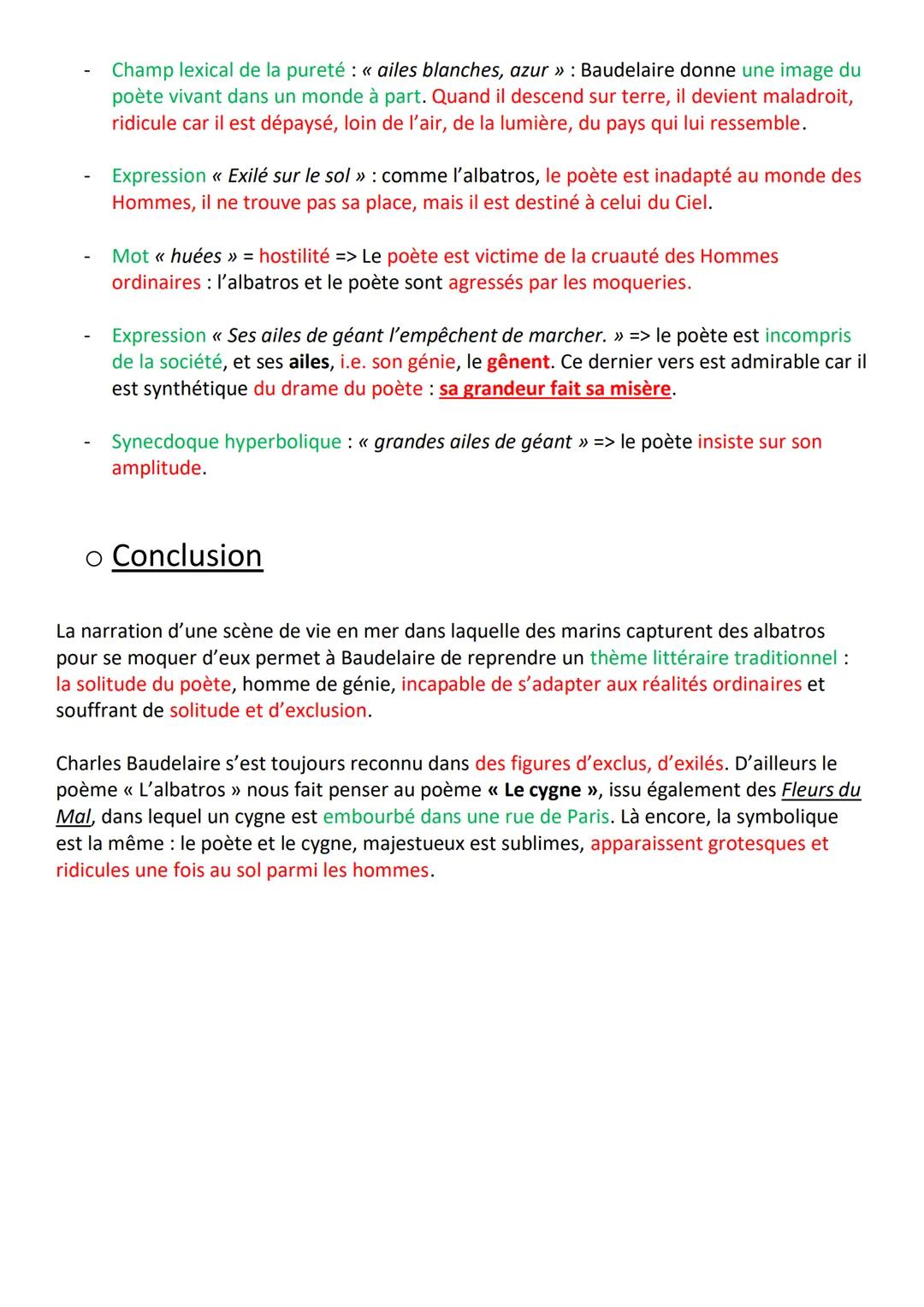 - Champ lexical de la pureté : « ailes blanches, azur » : Baudelaire donne une image du poète vivant dans un monde à part. Quand il descend sur terre, il devient maladroit, ridicule car il est dépaysé, loin de l'air, de la lumière, du pays qui lui ressemble.

- Expression « Exilé sur le sol » : comme l'albatros, le poète est inadapté au monde des Hommes, il ne trouve pas sa place, mais il est destiné à celui du Ciel.

- Mot « huées » = hostilité => Le poète est victime de la cruauté des Hommes ordinaires : l'albatros et le poète sont agressés par les moqueries.

- Expression « Ses ailes de géant l'empêchent de marcher. » => le poète est incompris de la société, et ses ailes, i.e. son génie, le gênent. Ce dernier vers est admirable car il est synthétique du drame du poète : sa grandeur fait sa misère.

- Synecdoque hyperbolique : « grandes ailes de géant » => le poète insiste sur son amplitude.

o Conclusion

La narration d'une scène de vie en mer dans laquelle des marins capturent des albatros pour se moquer d'eux permet à Baudelaire de reprendre un thème littéraire traditionnel : la solitude du poète, homme de génie, incapable de s'adapter aux réalités ordinaires et souffrant de solitude et d'exclusion.

Charles Baudelaire s'est toujours reconnu dans des figures d'exclus, d'exilés. D'ailleurs le poème « L'albatros » nous fait penser au poème « Le cygne », issu également des Fleurs du Mal, dans lequel un cygne est embourbé dans une rue de Paris. Là encore, la symbolique est la même : le poète et le cygne, majestueux est sublimes, apparaissent grotesques et ridicules une fois au sol parmi les hommes.